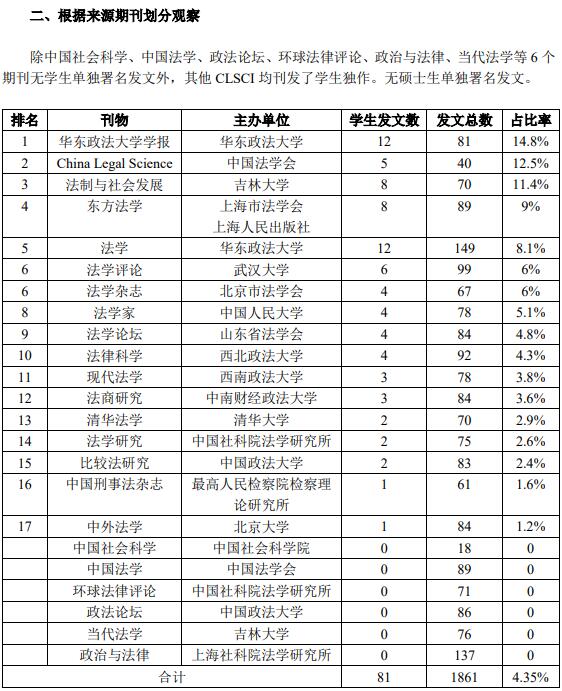 二、根据来源期刊划分观察

除中国社会科学、中国法学、政法论坛、环球法律评论、政治与法律、当代法学等 6 个期刊无学生单独署名发文外，其他 CLSCI 均刊发了学生独作。无硕士生单独署名发文。

| 排名 | 刊物 | 主办单位 | 学生发文数 | 发文总数 | 占比率 |
|---|---|---|---|---|---|
| 1 | 华东政法大学学报 | 华东政法大学 | 12 | 81 | 14.8% |
| 2 | China Legal Science | 中国法学会 | 5 | 40 | 12.5% |
| 3 | 法制与社会发展 | 吉林大学 | 8 | 70 | 11.4% |
| 4 | 东方法学 | 上海市法学会 上海人民出版社 | 8 | 89 | 9% |
| 5 | 法学 | 华东政法大学 | 12 | 149 | 8.1% |
| 6 | 法学评论 | 武汉大学 | 6 | 99 | 6% |
| 6 | 法学杂志 | 北京市法学会 | 4 | 67 | 6% |
| 8 | 法学家 | 中国人民大学 | 4 | 78 | 5.1% |
| 9 | 法学论坛 | 山东省法学会 | 4 | 84 | 4.8% |
| 10 | 法律科学 | 西北政法大学 | 4 | 92 | 4.3% |
| 11 | 现代法学 | 西南政法大学 | 3 | 78 | 3.8% |
| 12 | 法商研究 | 中南财经政法大学 | 3 | 84 | 3.6% |
| 13 | 清华法学 | 清华大学 | 2 | 70 | 2.9% |
| 14 | 法学研究 | 中国社科院法学研究所 | 2 | 75 | 2.6% |
| 15 | 比较法研究 | 中国政法大学 | 2 | 83 | 2.4% |
| 16 | 中国刑事法杂志 | 最高人民检察院检察理论研究所 | 1 | 61 | 1.6% |
| 17 | 中外法学 | 北京大学 | 1 | 84 | 1.2% |
| | 中国社会科学 | 中国社会科学院 | 0 | 18 | 0 |
| | 中国法学 | 中国法学会 | 0 | 89 | 0 |
| | 环球法律评论 | 中国社科院法学研究所 | 0 | 71 | 0 |
| | 政法论坛 | 中国政法大学 | 0 | 86 | 0 |
| | 当代法学 | 吉林大学 | 0 | 76 | 0 |
| | 政治与法律 | 上海社科院法学研究所 | 0 | 137 | 0 |
| 合计 | | | 81 | 1861 | 4.35% |